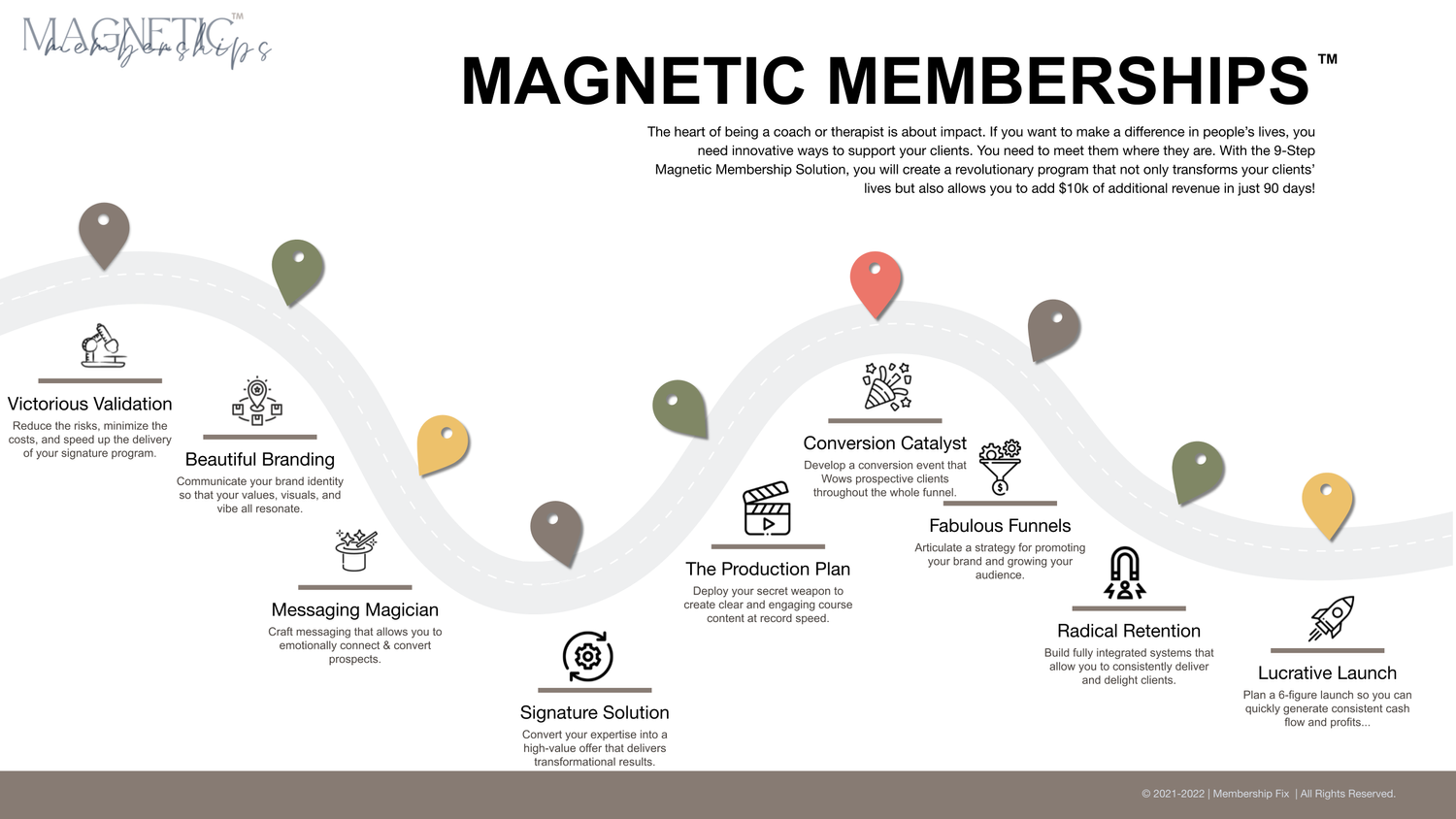 MAGNETIC™ memberships

MAGNETIC MEMBERSHIPS™

The heart of being a coach or therapist is about impact. If you want to make a difference in people's lives, you need innovative ways to support your clients. You need to meet them where they are. With the 9-Step Magnetic Membership Solution, you will create a revolutionary program that not only transforms your clients' lives but also allows you to add $10k of additional revenue in just 90 days!

Victorious Validation
Reduce the risks, minimize the costs, and speed up the delivery of your signature program.

Beautiful Branding
Communicate your brand identity so that your values, visuals, and vibe all resonate.

Messaging Magician
Craft messaging that allows you to emotionally connect & convert prospects.

Signature Solution
Convert your expertise into a high-value offer that delivers transformational results.

The Production Plan
Deploy your secret weapon to create clear and engaging course content at record speed.

Conversion Catalyst
Develop a conversion event that Wows prospective clients throughout the whole funnel.

Fabulous Funnels
Articulate a strategy for promoting your brand and growing your audience.

Radical Retention
Build fully integrated systems that allow you to consistently deliver and delight clients.

Lucrative Launch
Plan a 6-figure launch so you can quickly generate consistent cash flow and profits...

© 2021-2022 | Membership Fix | All Rights Reserved.